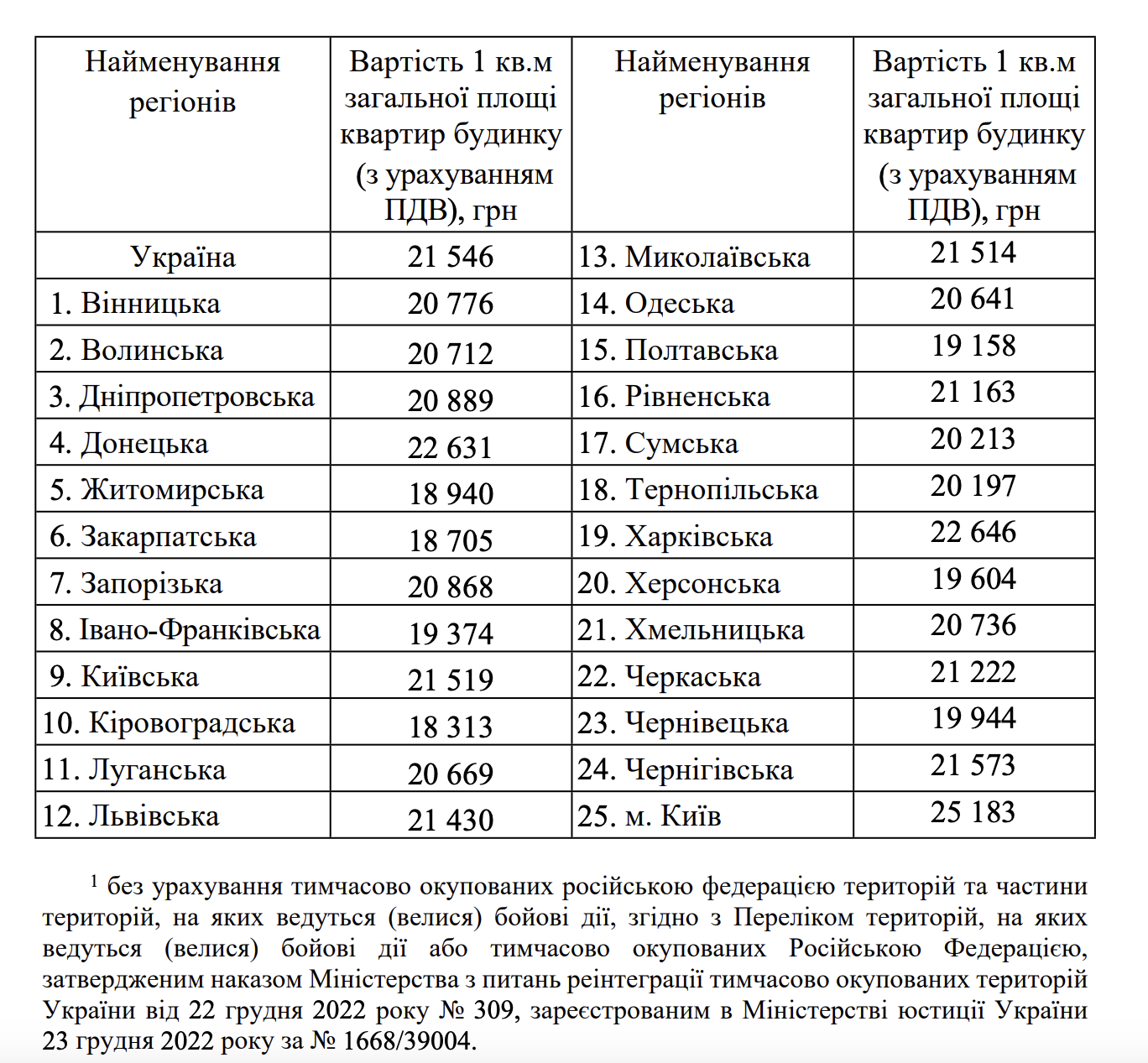 | Найменування регіонів | Вартість 1 кв.м загальної площі квартир будинку (з урахуванням ПДВ), грн | Найменування регіонів | Вартість 1 кв.м загальної площі квартир будинку (з урахуванням ПДВ), грн |
|---|---|---|---|
| Україна | 21 546 | 13. Миколаївська | 21 514 |
| 1. Вінницька | 20 776 | 14. Одеська | 20 641 |
| 2. Волинська | 20 712 | 15. Полтавська | 19 158 |
| 3. Дніпропетровська | 20 889 | 16. Рівненська | 21 163 |
| 4. Донецька | 22 631 | 17. Сумська | 20 213 |
| 5. Житомирська | 18 940 | 18. Тернопільська | 20 197 |
| 6. Закарпатська | 18 705 | 19. Харківська | 22 646 |
| 7. Запорізька | 20 868 | 20. Херсонська | 19 604 |
| 8. Івано-Франківська | 19 374 | 21. Хмельницька | 20 736 |
| 9. Київська | 21 519 | 22. Черкаська | 21 222 |
| 10. Кіровоградська | 18 313 | 23. Чернівецька | 19 944 |
| 11. Луганська | 20 669 | 24. Чернігівська | 21 573 |
| 12. Львівська | 21 430 | 25. м. Київ | 25 183 |

$^1$ без урахування тимчасово окупованих російською федерацією територій та частини територій, на яких ведуться (велися) бойові дії, згідно з Переліком територій, на яких ведуться (велися) бойові дії або тимчасово окупованих Російською Федерацією, затвердженим наказом Міністерства з питань реінтеграції тимчасово окупованих територій України від 22 грудня 2022 року № 309, зареєстрованим в Міністерстві юстиції України 23 грудня 2022 року за № 1668/39004.